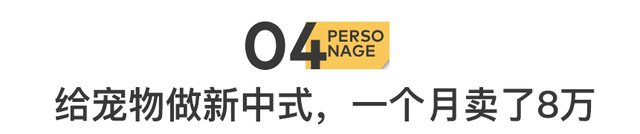 04 PERSONAGE

给宠物做新中式，一个月卖了8万